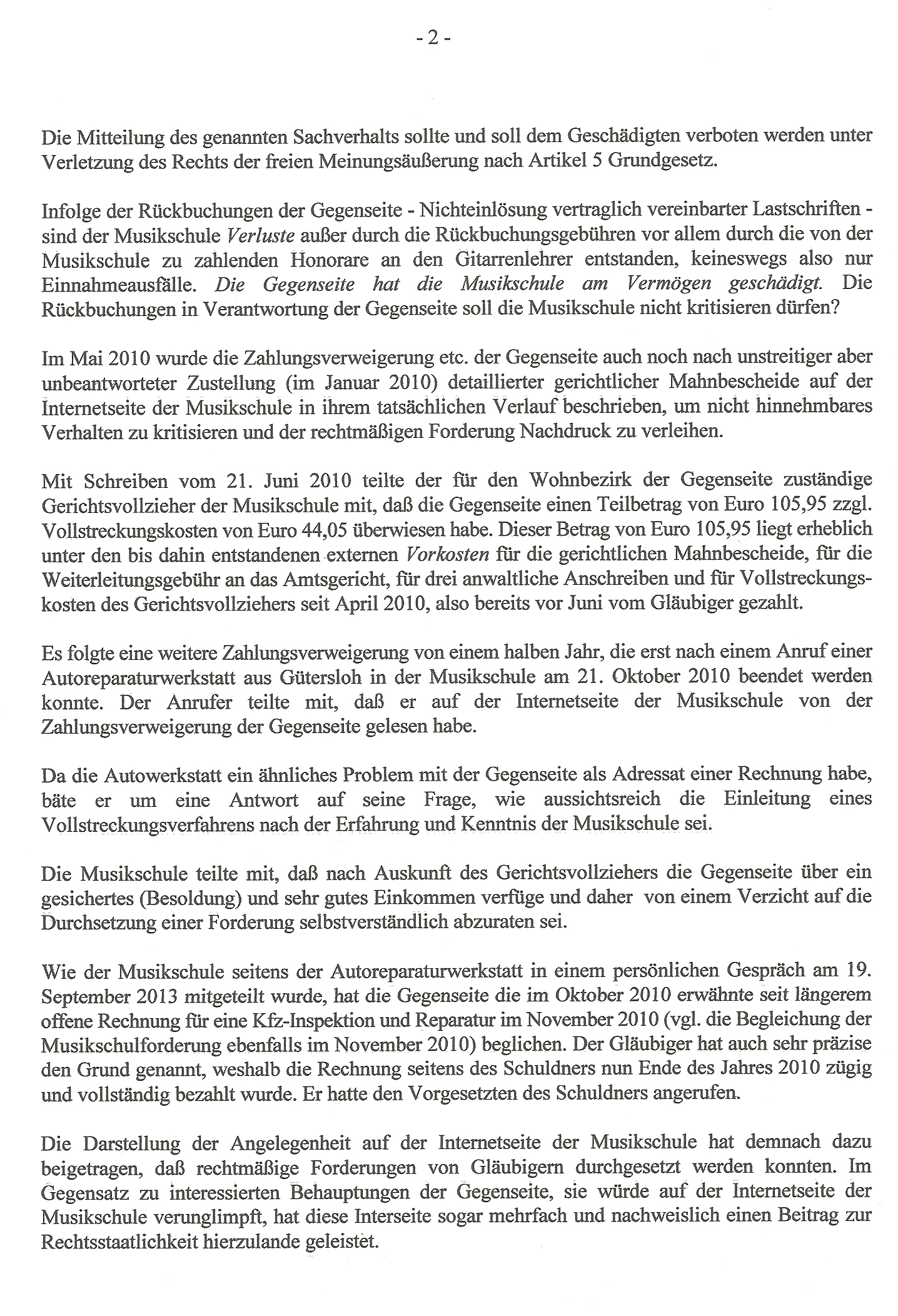 - 2 -

Die Mitteilung des genannten Sachverhalts sollte und soll dem Geschädigten verboten werden unter Verletzung des Rechts der freien Meinungsäußerung nach Artikel 5 Grundgesetz.

Infolge der Rückbuchungen der Gegenseite - Nichteinlösung vertraglich vereinbarter Lastschriften - sind der Musikschule Verluste außer durch die Rückbuchungsgebühren vor allem durch die von der Musikschule zu zahlenden Honorare an den Gitarrenlehrer entstanden, keineswegs also nur Einnahmeausfälle. Die Gegenseite hat die Musikschule am Vermögen geschädigt. Die Rückbuchungen in Verantwortung der Gegenseite soll die Musikschule nicht kritisieren dürfen?

Im Mai 2010 wurde die Zahlungsverweigerung etc. der Gegenseite auch noch nach unstreitiger aber unbeantworteter Zustellung (im Januar 2010) detaillierter gerichtlicher Mahnbescheide auf der Internetseite der Musikschule in ihrem tatsächlichen Verlauf beschrieben, um nicht hinnehmbares Verhalten zu kritisieren und der rechtmäßigen Forderung Nachdruck zu verleihen.

Mit Schreiben vom 21. Juni 2010 teilte der für den Wohnbezirk der Gegenseite zuständige Gerichtsvollzieher der Musikschule mit, daß die Gegenseite einen Teilbetrag von Euro 105,95 zzgl. Vollstreckungskosten von Euro 44,05 überwiesen habe. Dieser Betrag von Euro 105,95 liegt erheblich unter den bis dahin entstandenen externen Vorkosten für die gerichtlichen Mahnbescheide, für die Weiterleitungsgebühr an das Amtsgericht, für drei anwaltliche Anschreiben und für Vollstreckungskosten des Gerichtsvollziehers seit April 2010, also bereits vor Juni vom Gläubiger gezahlt.

Es folgte eine weitere Zahlungsverweigerung von einem halben Jahr, die erst nach einem Anruf einer Autoreparaturwerkstatt aus Gütersloh in der Musikschule am 21. Oktober 2010 beendet werden konnte. Der Anrufer teilte mit, daß er auf der Internetseite der Musikschule von der Zahlungsverweigerung der Gegenseite gelesen habe.

Da die Autowerkstatt ein ähnliches Problem mit der Gegenseite als Adressat einer Rechnung habe, bäte er um eine Antwort auf seine Frage, wie aussichtsreich die Einleitung eines Vollstreckungsverfahrens nach der Erfahrung und Kenntnis der Musikschule sei.

Die Musikschule teilte mit, daß nach Auskunft des Gerichtsvollziehers die Gegenseite über ein gesichertes (Besoldung) und sehr gutes Einkommen verfüge und daher von einem Verzicht auf die Durchsetzung einer Forderung selbstverständlich abzuraten sei.

Wie der Musikschule seitens der Autoreparaturwerkstatt in einem persönlichen Gespräch am 19. September 2013 mitgeteilt wurde, hat die Gegenseite die im Oktober 2010 erwähnte seit längerem offene Rechnung für eine Kfz-Inspektion und Reparatur im November 2010 (vgl. die Begleichung der Musikschulforderung ebenfalls im November 2010) beglichen. Der Gläubiger hat auch sehr präzise den Grund genannt, weshalb die Rechnung seitens des Schuldners nun Ende des Jahres 2010 zügig und vollständig bezahlt wurde. Er hatte den Vorgesetzten des Schuldners angerufen.

Die Darstellung der Angelegenheit auf der Internetseite der Musikschule hat demnach dazu beigetragen, daß rechtmäßige Forderungen von Gläubigern durchgesetzt werden konnten. Im Gegensatz zu interessierten Behauptungen der Gegenseite, sie würde auf der Internetseite der Musikschule verunglimpft, hat diese Interseite sogar mehrfach und nachweislich einen Beitrag zur Rechtsstaatlichkeit hierzulande geleistet.